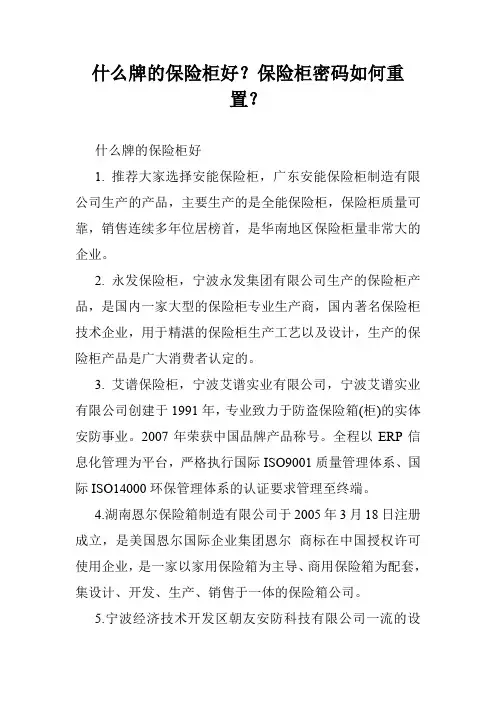 什么牌的保险柜好？保险柜密码如何重置？

什么牌的保险柜好

1. 推荐大家选择安能保险柜，广东安能保险柜制造有限公司生产的产品，主要生产的是全能保险柜，保险柜质量可靠，销售连续多年位居榜首，是华南地区保险柜量非常大的企业。

2. 永发保险柜，宁波永发集团有限公司生产的保险柜产品，是国内一家大型的保险柜专业生产商，国内著名保险柜技术企业，用于精湛的保险柜生产工艺以及设计，生产的保险柜产品是广大消费者认定的。

3. 艾谱保险柜，宁波艾谱实业有限公司，宁波艾谱实业有限公司创建于 1991 年，专业致力于防盗保险箱(柜)的实体安防事业。2007 年荣获中国品牌产品称号。全程以 ERP 信息化管理为平台，严格执行国际 ISO9001 质量管理体系、国际 ISO14000 环保管理体系的认证要求管理至终端。

4.湖南恩尔保险箱制造有限公司于 2005 年 3 月 18 日注册成立，是美国恩尔国际企业集团恩尔 商标在中国授权许可使用企业，是一家以家用保险箱为主导、商用保险箱为配套，集设计、开发、生产、销售于一体的保险箱公司。

5.宁波经济技术开发区朝友安防科技有限公司一流的设